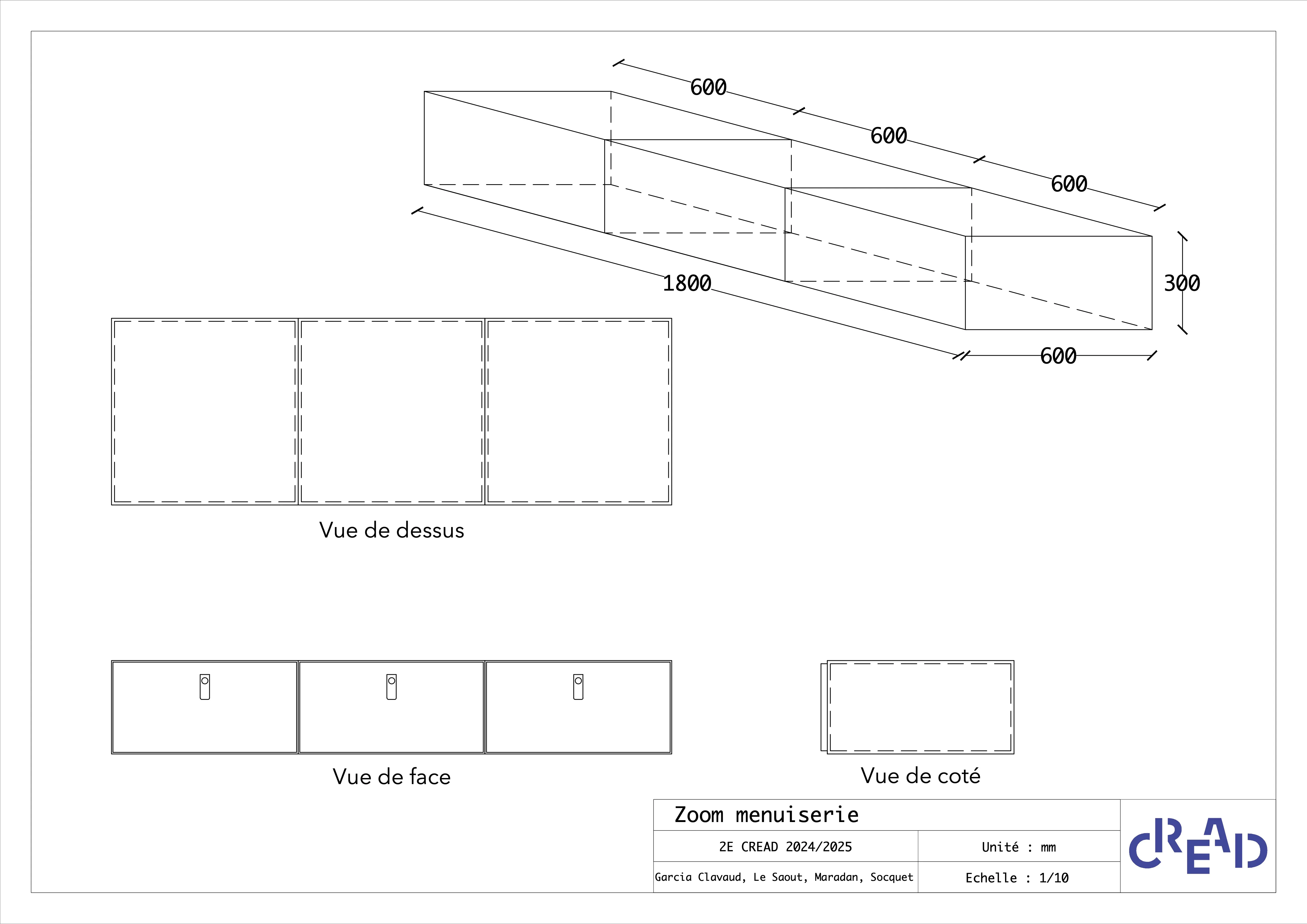 600

600

600

1800

300

600

Vue de dessus

Vue de face

Vue de coté

Zoom menuiserie

| 2E CREAD 2024/2025 | Unité : mm |
|---|---|
| Garcia Clavaud, Le Saout, Maradan, Socquet | Echelle : 1/10 |

CREAD